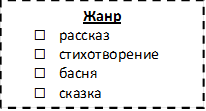 Жанр

☐ рассказ
☐ стихотворение
☐ басня
☐ сказка